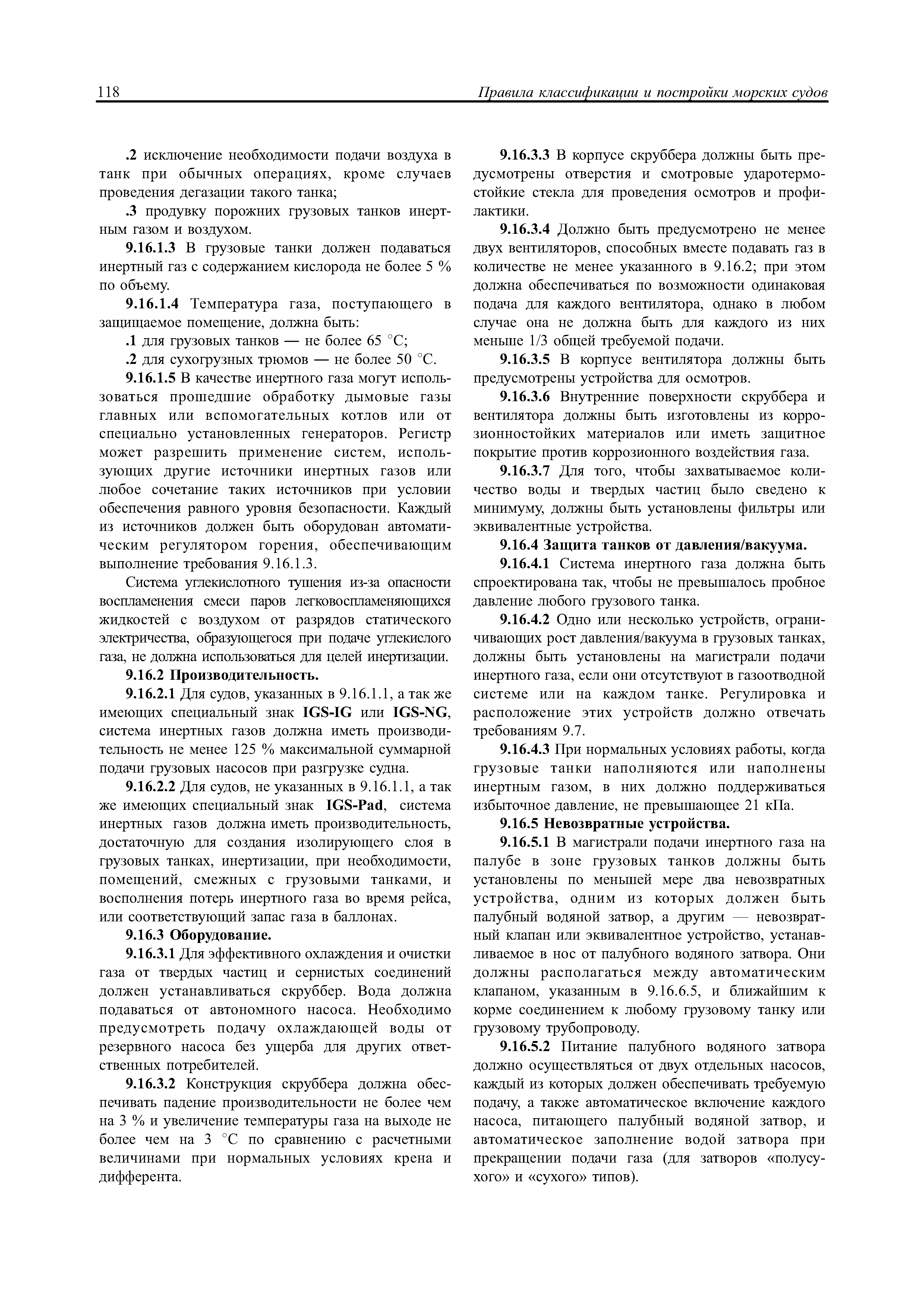 118 Правила классификации и постройки морских судов

.2 исключение необходимости подачи воздуха в танк при обычных операциях, кроме случаев проведения дегазации такого танка;

.3 продувку порожних грузовых танков инертным газом и воздухом.

9.16.1.3 В грузовые танки должен подаваться инертный газ с содержанием кислорода не более 5 % по объему.

9.16.1.4 Температура газа, поступающего в защищаемое помещение, должна быть:

.1 для грузовых танков — не более 65 °С;

.2 для сухогрузных трюмов — не более 50 °С.

9.16.1.5 В качестве инертного газа могут использоваться прошедшие обработку дымовые газы главных или вспомогательных котлов или от специально установленных генераторов. Регистр может разрешить применение систем, использующих другие источники инертных газов или любое сочетание таких источников при условии обеспечения равного уровня безопасности. Каждый из источников должен быть оборудован автоматическим регулятором горения, обеспечивающим выполнение требования 9.16.1.3.

Система углекислотного тушения из-за опасности воспламенения смеси паров легковоспламеняющихся жидкостей с воздухом от разрядов статического электричества, образующегося при подаче углекислого газа, не должна использоваться для целей инертизации.

9.16.2 Производительность.

9.16.2.1 Для судов, указанных в 9.16.1.1, а так же имеющих специальный знак IGS-IG или IGS-NG, система инертных газов должна иметь производительность не менее 125 % максимальной суммарной подачи грузовых насосов при разгрузке судна.

9.16.2.2 Для судов, не указанных в 9.16.1.1, а так же имеющих специальный знак IGS-Pad, система инертных газов должна иметь производительность, достаточную для создания изолирующего слоя в грузовых танках, инертизации, при необходимости, помещений, смежных с грузовыми танками, и восполнения потерь инертного газа во время рейса, или соответствующий запас газа в баллонах.

9.16.3 Оборудование.

9.16.3.1 Для эффективного охлаждения и очистки газа от твердых частиц и сернистых соединений должен устанавливаться скруббер. Вода должна подаваться от автономного насоса. Необходимо предусмотреть подачу охлаждающей воды от резервного насоса без ущерба для других ответственных потребителей.

9.16.3.2 Конструкция скруббера должна обеспечивать падение производительности не более чем на 3 % и увеличение температуры газа на выходе не более чем на 3 °С по сравнению с расчетными величинами при нормальных условиях крена и дифферента.

9.16.3.3 В корпусе скруббера должны быть предусмотрены отверстия и смотровые ударотермостойкие стекла для проведения осмотров и профилактики.

9.16.3.4 Должно быть предусмотрено не менее двух вентиляторов, способных вместе подавать газ в количестве не менее указанного в 9.16.2; при этом должна обеспечиваться по возможности одинаковая подача для каждого вентилятора, однако в любом случае она не должна быть для каждого из них меньше 1/3 общей требуемой подачи.

9.16.3.5 В корпусе вентилятора должны быть предусмотрены устройства для осмотров.

9.16.3.6 Внутренние поверхности скруббера и вентилятора должны быть изготовлены из коррозионностойких материалов или иметь защитное покрытие против коррозионного воздействия газа.

9.16.3.7 Для того, чтобы захватываемое количество воды и твердых частиц было сведено к минимуму, должны быть установлены фильтры или эквивалентные устройства.

9.16.4 Защита танков от давления/вакуума.

9.16.4.1 Система инертного газа должна быть спроектирована так, чтобы не превышалось пробное давление любого грузового танка.

9.16.4.2 Одно или несколько устройств, ограничивающих рост давления/вакуума в грузовых танках, должны быть установлены на магистрали подачи инертного газа, если они отсутствуют в газоотводной системе или на каждом танке. Регулировка и расположение этих устройств должно отвечать требованиям 9.7.

9.16.4.3 При нормальных условиях работы, когда грузовые танки наполняются или наполнены инертным газом, в них должно поддерживаться избыточное давление, не превышающее 21 кПа.

9.16.5 Невозвратные устройства.

9.16.5.1 В магистрали подачи инертного газа на палубе в зоне грузовых танков должны быть установлены по меньшей мере два невозвратных устройства, одним из которых должен быть палубный водяной затвор, а другим — невозвратный клапан или эквивалентное устройство, устанавливаемое в нос от палубного водяного затвора. Они должны располагаться между автоматическим клапаном, указанным в 9.16.6.5, и ближайшим к корме соединением к любому грузовому танку или грузовому трубопроводу.

9.16.5.2 Питание палубного водяного затвора должно осуществляться от двух отдельных насосов, каждый из которых должен обеспечивать требуемую подачу, а также автоматическое включение каждого насоса, питающего палубный водяной затвор, и автоматическое заполнение водой затвора при прекращении подачи газа (для затворов «полусухого» и «сухого» типов).